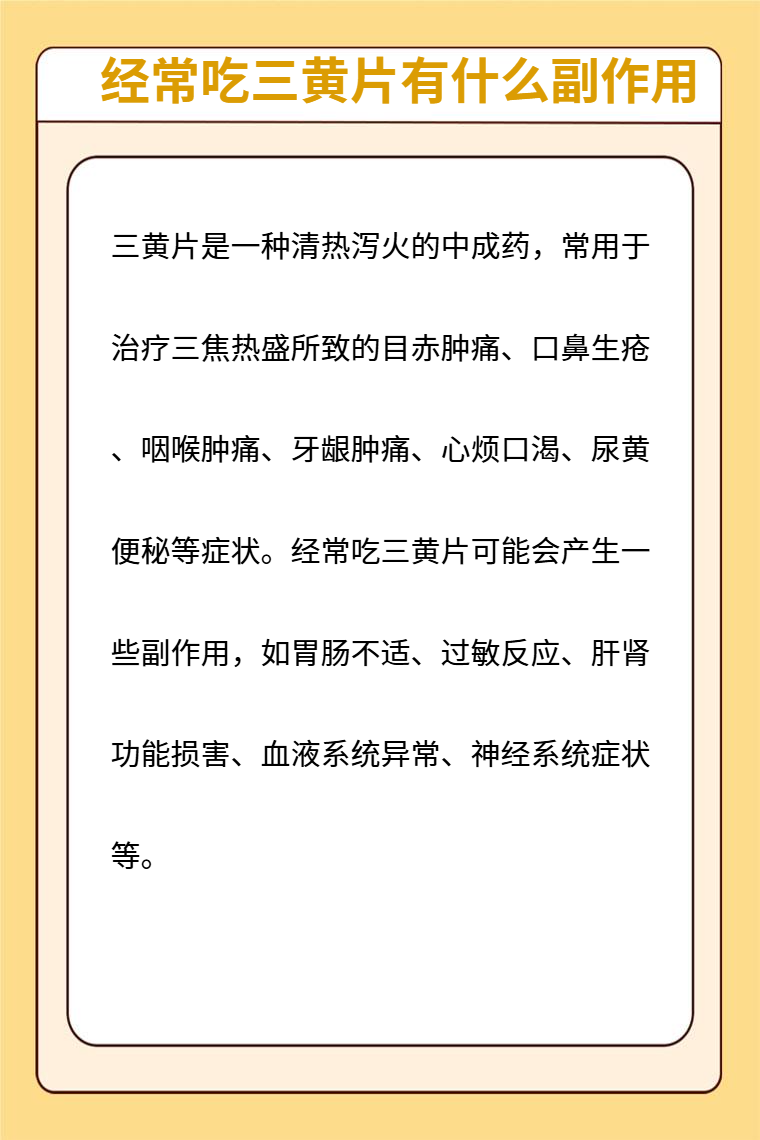 经常吃三黄片有什么副作用

三黄片是一种清热泻火的中成药，常用于治疗三焦热盛所致的目赤肿痛、口鼻生疮、咽喉肿痛、牙龈肿痛、心烦口渴、尿黄便秘等症状。经常吃三黄片可能会产生一些副作用，如胃肠不适、过敏反应、肝肾功能损害、血液系统异常、神经系统症状等。